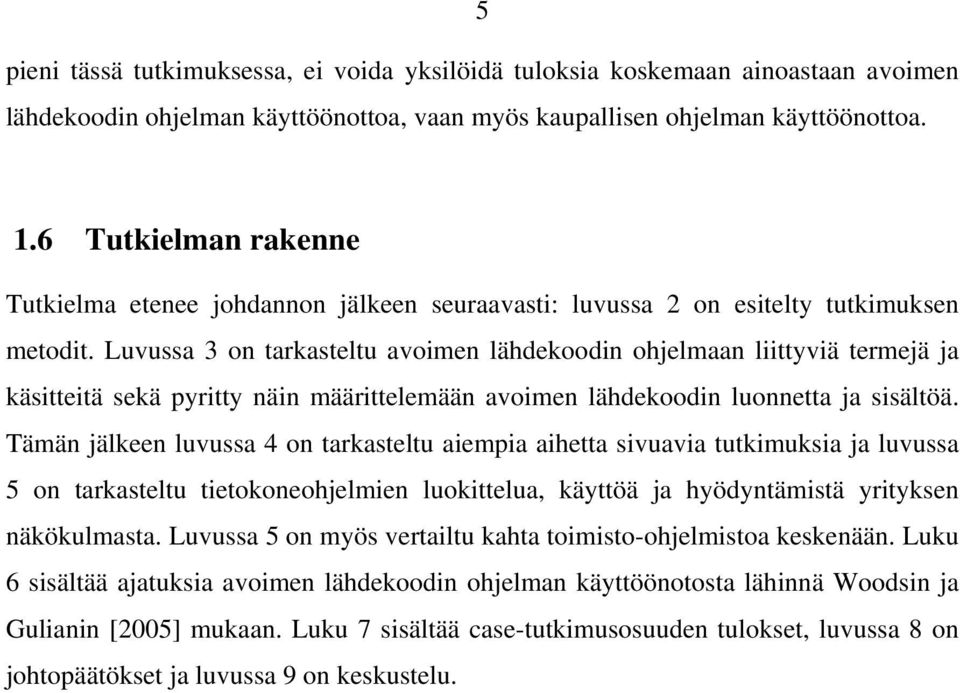 5

pieni tässä tutkimuksessa, ei voida yksilöidä tuloksia koskemaan ainoastaan avoimen lähdekoodin ohjelman käyttöönottoa, vaan myös kaupallisen ohjelman käyttöönottoa.

1.6 Tutkielman rakenne

Tutkielma etenee johdannon jälkeen seuraavasti: luvussa 2 on esitelty tutkimuksen metodit. Luvussa 3 on tarkasteltu avoimen lähdekoodin ohjelmaan liittyviä termejä ja käsitteitä sekä pyritty näin määrittelemään avoimen lähdekoodin luonnetta ja sisältöä. Tämän jälkeen luvussa 4 on tarkasteltu aiempia aihetta sivuavia tutkimuksia ja luvussa 5 on tarkasteltu tietokoneohjelmien luokittelua, käyttöä ja hyödyntämistä yrityksen näkökulmasta. Luvussa 5 on myös vertailtu kahta toimisto-ohjelmistoa keskenään. Luku 6 sisältää ajatuksia avoimen lähdekoodin ohjelman käyttöönotosta lähinnä Woodsin ja Gulianin [2005] mukaan. Luku 7 sisältää case-tutkimusosuuden tulokset, luvussa 8 on johtopäätökset ja luvussa 9 on keskustelu.